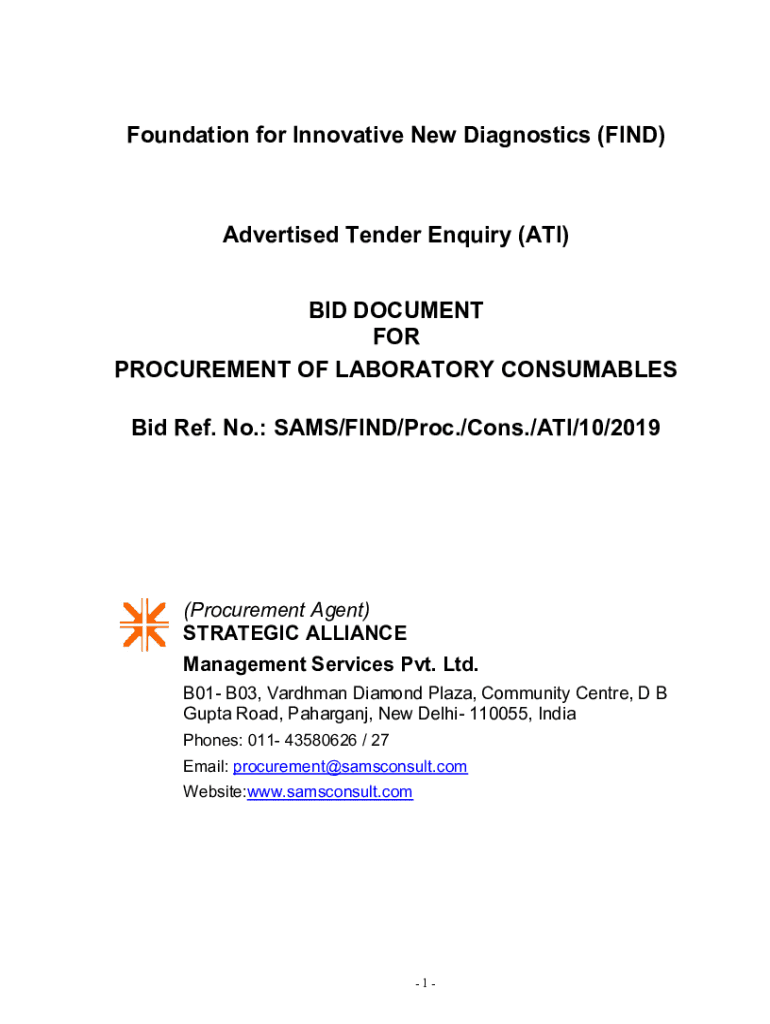 Foundation for Innovative New Diagnostics (FIND)

Advertised Tender Enquiry (ATI)

BID DOCUMENT
FOR
PROCUREMENT OF LABORATORY CONSUMABLES

Bid Ref. No.: SAMS/FIND/Proc./Cons./ATI/10/2019

(Procurement Agent)
STRATEGIC ALLIANCE
Management Services Pvt. Ltd.
B01- B03, Vardhman Diamond Plaza, Community Centre, D B Gupta Road, Paharganj, New Delhi- 110055, India
Phones: 011- 43580626 / 27
Email: procurement@samsconsult.com
Website:www.samsconsult.com

- 1 -